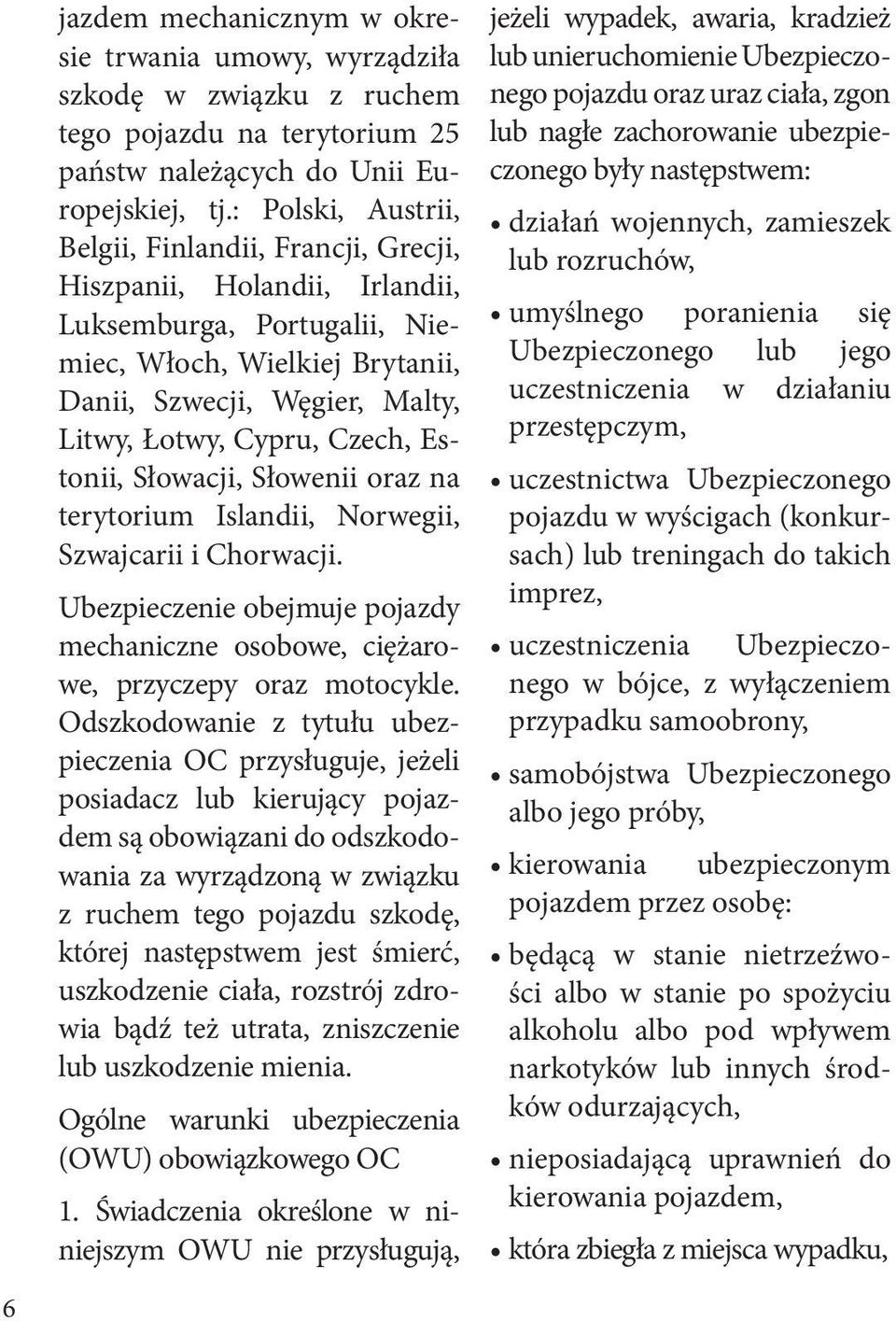 jazdem mechanicznym w okresie trwania umowy, wyrządziła szkodę w związku z ruchem tego pojazdu na terytorium 25 państw należących do Unii Europejskiej, tj.: Polski, Austrii, Belgii, Finlandii, Francji, Grecji, Hiszpanii, Holandii, Irlandii, Luksemburga, Portugalii, Niemiec, Włoch, Wielkiej Brytanii, Danii, Szwecji, Węgier, Malty, Litwy, Łotwy, Cypru, Czech, Estonii, Słowacji, Słowenii oraz na terytorium Islandii, Norwegii, Szwajcarii i Chorwacji.

Ubezpieczenie obejmuje pojazdy mechaniczne osobowe, ciężarowe, przyczepy oraz motocykle. Odszkodowanie z tytułu ubezpieczenia OC przysługuje, jeżeli posiadacz lub kierujący pojazdem są obowiązani do odszkodowania za wyrządzoną w związku z ruchem tego pojazdu szkodę, której następstwem jest śmierć, uszkodzenie ciała, rozstrój zdrowia bądź też utrata, zniszczenie lub uszkodzenie mienia.

Ogólne warunki ubezpieczenia (OWU) obowiązkowego OC

1. Świadczenia określone w niniejszym OWU nie przysługują, jeżeli wypadek, awaria, kradzież lub unieruchomienie Ubezpieczonego pojazdu oraz uraz ciała, zgon lub nagłe zachorowanie ubezpieczonego były następstwem:

• działań wojennych, zamieszek lub rozruchów,

• umyślnego poranienia się Ubezpieczonego lub jego uczestniczenia w działaniu przestępczym,

• uczestnictwa Ubezpieczonego pojazdu w wyścigach (konkursach) lub treningach do takich imprez,

• uczestniczenia Ubezpieczonego w bójce, z wyłączeniem przypadku samoobrony,

• samobójstwa Ubezpieczonego albo jego próby,

• kierowania ubezpieczonym pojazdem przez osobę:

• będącą w stanie nietrzeźwości albo w stanie po spożyciu alkoholu albo pod wpływem narkotyków lub innych środków odurzających,

• nieposiadającą uprawnień do kierowania pojazdem,

• która zbiegła z miejsca wypadku,

6